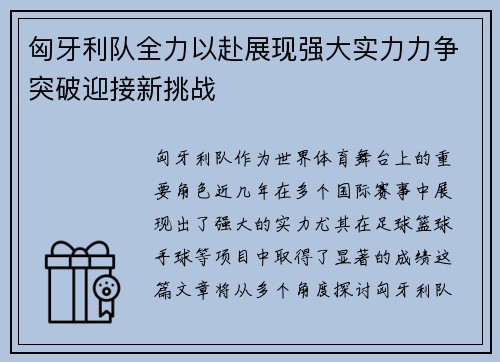 匈牙利队全力以赴展现强大实力力争突破迎接新挑战

匈牙利队作为世界体育舞台上的重要角色近几年在多个国际赛事中展现出了强大的实力尤其在足球篮球手球等项目中取得了显著的成绩这篇文章将从多个角度探讨匈牙利队